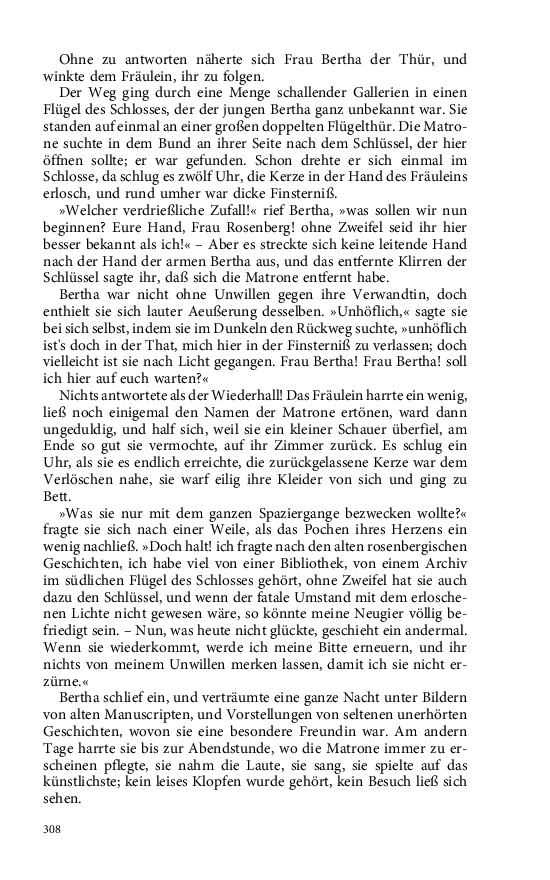 Ohne zu antworten näherte sich Frau Bertha der Thür, und winkte dem Fräulein, ihr zu folgen.

Der Weg ging durch eine Menge schallender Gallerien in einen Flügel des Schlosses, der der jungen Bertha ganz unbekannt war. Sie standen auf einmal an einer großen doppelten Flügelthür. Die Matrone suchte in dem Bund an ihrer Seite nach dem Schlüssel, der hier öffnen sollte; er war gefunden. Schon drehte er sich einmal im Schlosse, da schlug es zwölf Uhr, die Kerze in der Hand des Fräuleins erlosch, und rund umher war dicke Finsterniß.

»Welcher verdrießliche Zufall!« rief Bertha, »was sollen wir nun beginnen? Eure Hand, Frau Rosenberg! ohne Zweifel seid ihr hier besser bekannt als ich!« – Aber es streckte sich keine leitende Hand nach der Hand der armen Bertha aus, und das entfernte Klirren der Schlüssel sagte ihr, daß sich die Matrone entfernt habe.

Bertha war nicht ohne Unwillen gegen ihre Verwandtin, doch enthielt sie sich lauter Aeußerung desselben. »Unhöflich,« sagte sie bei sich selbst, indem sie im Dunkeln den Rückweg suchte, »unhöflich ist's doch in der That, mich hier in der Finsterniß zu verlassen; doch vielleicht ist sie nach Licht gegangen. Frau Bertha! Frau Bertha! soll ich hier auf euch warten?«

Nichts antwortete als der Wiederhall! Das Fräulein harrte ein wenig, ließ noch einigemal den Namen der Matrone ertönen, ward dann ungeduldig, und half sich, weil sie ein kleiner Schauer überfiel, am Ende so gut sie vermochte, auf ihr Zimmer zurück. Es schlug ein Uhr, als sie es endlich erreichte, die zurückgelassene Kerze war dem Verlöschen nahe, sie warf eilig ihre Kleider von sich und ging zu Bett.

»Was sie nur mit dem ganzen Spaziergange bezwecken wollte?« fragte sie sich nach einer Weile, als das Pochen ihres Herzens ein wenig nachließ. »Doch halt! ich fragte nach den alten rosenbergischen Geschichten, ich habe viel von einer Bibliothek, von einem Archiv im südlichen Flügel des Schlosses gehört, ohne Zweifel hat sie auch dazu den Schlüssel, und wenn der fatale Umstand mit dem erloschenen Lichte nicht gewesen wäre, so könnte meine Neugier völlig befriedigt sein. – Nun, was heute nicht glückte, geschieht ein andermal. Wenn sie wiederkommt, werde ich meine Bitte erneuern, und ihr nichts von meinem Unwillen merken lassen, damit ich sie nicht erzürne.«

Bertha schlief ein, und verträumte eine ganze Nacht unter Bildern von alten Manuscripten, und Vorstellungen von seltenen unerhörten Geschichten, wovon sie eine besondere Freundin war. Am andern Tage harrte sie bis zur Abendstunde, wo die Matrone immer zu erscheinen pflegte, sie nahm die Laute, sie sang, sie spielte auf das künstlichste; kein leises Klopfen wurde gehört, kein Besuch ließ sich sehen.

308